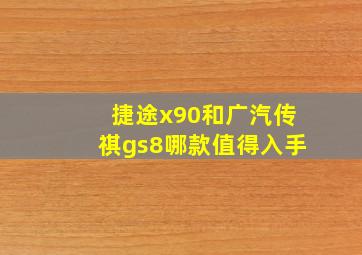 捷途x90和广汽传祺gs8哪款值得入手